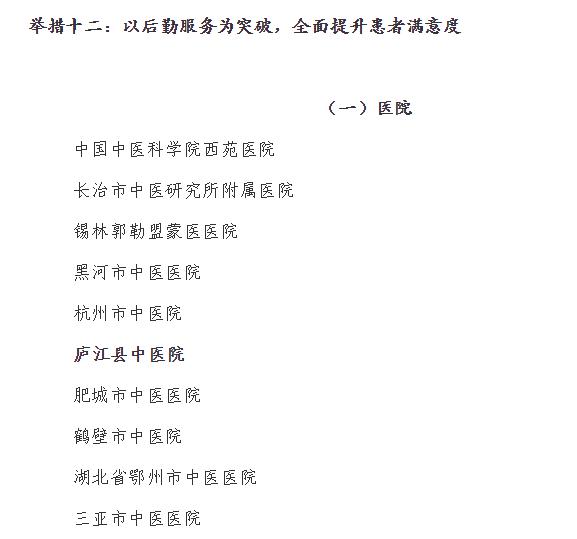 举措十二：以后勤服务为突破，全面提升患者满意度

（一）医院

中国中医科学院西苑医院

长治市中医研究所附属医院

锡林郭勒盟蒙医医院

黑河市中医医院

杭州市中医院

庐江县中医院

肥城市中医医院

鹤壁市中医院

湖北省鄂州市中医医院

三亚市中医医院